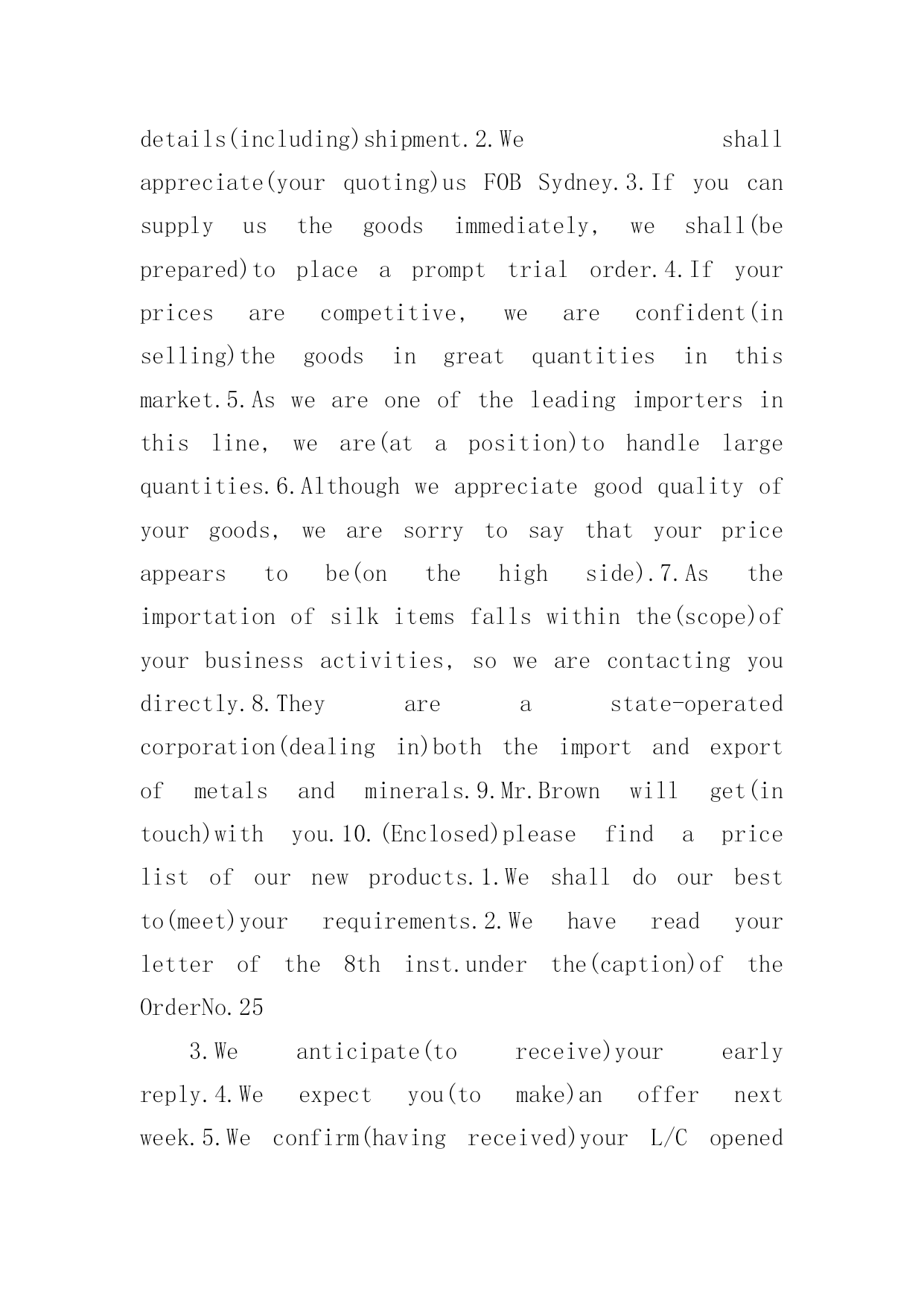 details(including)shipment.2.We shall appreciate(your quoting)us FOB Sydney.3.If you can supply us the goods immediately, we shall(be prepared)to place a prompt trial order.4.If your prices are competitive, we are confident(in selling)the goods in great quantities in this market.5.As we are one of the leading importers in this line, we are(at a position)to handle large quantities.6.Although we appreciate good quality of your goods, we are sorry to say that your price appears to be(on the high side).7.As the importation of silk items falls within the(scope)of your business activities, so we are contacting you directly.8.They are a state-operated corporation(dealing in)both the import and export of metals and minerals.9.Mr.Brown will get(in touch)with you.10.(Enclosed)please find a price list of our new products.1.We shall do our best to(meet)your requirements.2.We have read your letter of the 8th inst.under the(caption)of the OrderNo.25

3.We anticipate(to receive)your early reply.4.We expect you(to make)an offer next week.5.We confirm(having received)your L/C opened